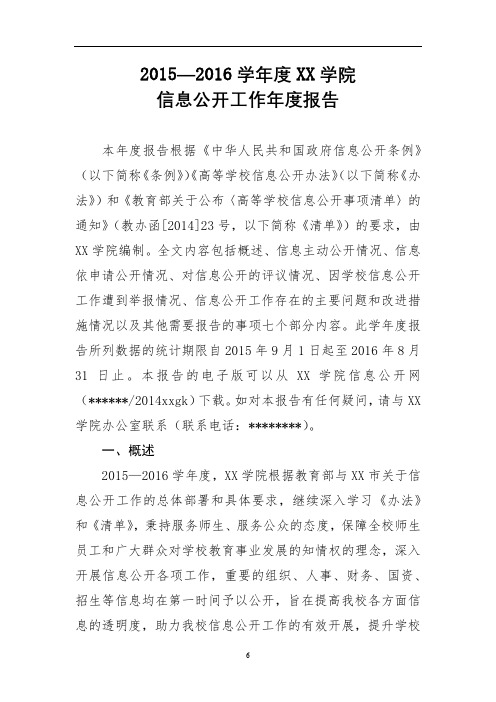 2015—2016 学年度 XX 学院
信息公开工作年度报告

本年度报告根据《中华人民共和国政府信息公开条例》（以下简称《条例》）《高等学校信息公开办法》（以下简称《办法》）和《教育部关于公布〈高等学校信息公开事项清单〉的通知》（教办函[2014]23 号，以下简称《清单》）的要求，由 XX 学院编制。全文内容包括概述、信息主动公开情况、信息依申请公开情况、对信息公开的评议情况、因学校信息公开工作遭到举报情况、信息公开工作存在的主要问题和改进措施情况以及其他需要报告的事项七个部分内容。此学年度报告所列数据的统计期限自 2015 年 9 月 1 日起至 2016 年 8 月 31 日止。本报告的电子版可以从 XX 学院信息公开网（******/2014xxgk）下载。如对本报告有任何疑问，请与 XX 学院办公室联系（联系电话：********）。

一、概述

2015—2016 学年度，XX 学院根据教育部与 XX 市关于信息公开工作的总体部署和具体要求，继续深入学习《办法》和《清单》，秉持服务师生、服务公众的态度，保障全校师生员工和广大群众对学校教育事业发展的知情权的理念，深入开展信息公开各项工作，重要的组织、人事、财务、国资、招生等信息均在第一时间予以公开，旨在提高我校各方面信息的透明度，助力我校信息公开工作的有效开展，提升学校

6